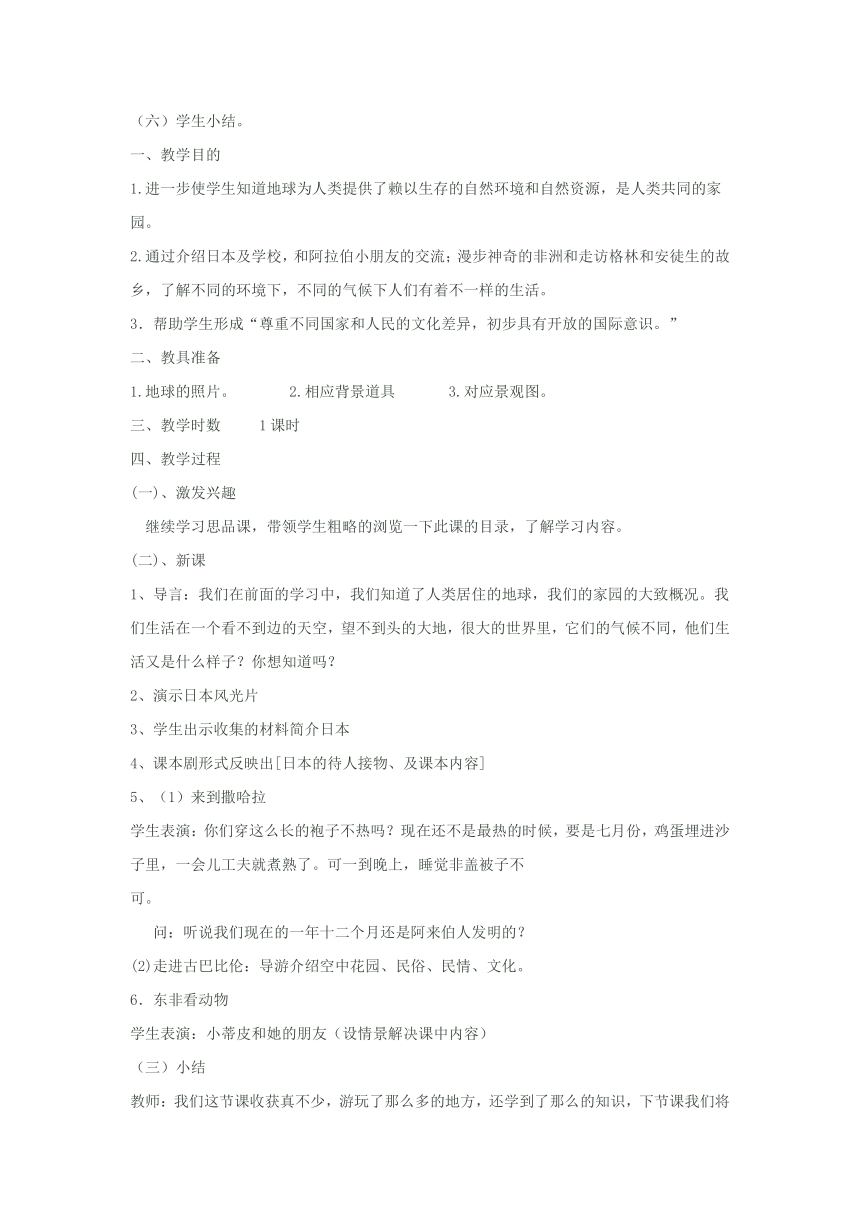 （六）学生小结。

一、教学目的

1.进一步使学生知道地球为人类提供了赖以生存的自然环境和自然资源，是人类共同的家园。

2.通过介绍日本及学校，和阿拉伯小朋友的交流；漫步神奇的非洲和走访格林和安徒生的故乡，了解不同的环境下，不同的气候下人们有着不一样的生活。

3．帮助学生形成“尊重不同国家和人民的文化差异，初步具有开放的国际意识。”

二、教具准备

1.地球的照片。　　2.相应背景道具　　3.对应景观图。

三、教学时数　　1课时

四、教学过程

(一)、激发兴趣

继续学习思品课，带领学生粗略的浏览一下此课的目录，了解学习内容。

(二)、新课

1、导言：我们在前面的学习中，我们知道了人类居住的地球，我们的家园的大致概况。我们生活在一个看不到边的天空，望不到头的大地，很大的世界里，它们的气候不同，他们生活又是什么样子？你想知道吗？

2、演示日本风光片

3、学生出示收集的材料简介日本

4、课本剧形式反映出[日本的待人接物、及课本内容]

5、（1）来到撒哈拉

学生表演：你们穿这么长的袍子不热吗？现在还不是最热的时候，要是七月份，鸡蛋埋进沙子里，一会儿工夫就煮熟了。可一到晚上，睡觉非盖被子不可。

问：听说我们现在的一年十二个月还是阿来伯人发明的？

(2)走进古巴比伦：导游介绍空中花园、民俗、民情、文化。

6．东非看动物

学生表演：小蒂皮和她的朋友（设情景解决课中内容）

（三）小结

教师：我们这节课收获真不少，游玩了那么多的地方，还学到了那么的知识，下节课我们将